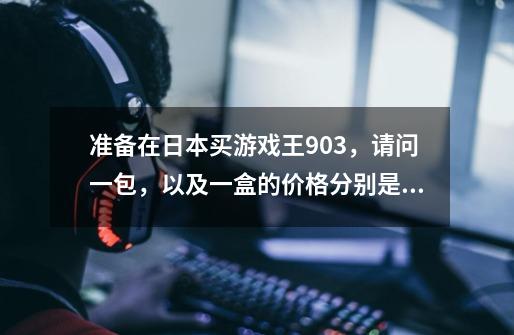 准备在日本买游戏王903，请问一包，以及一盒的价格分别是...